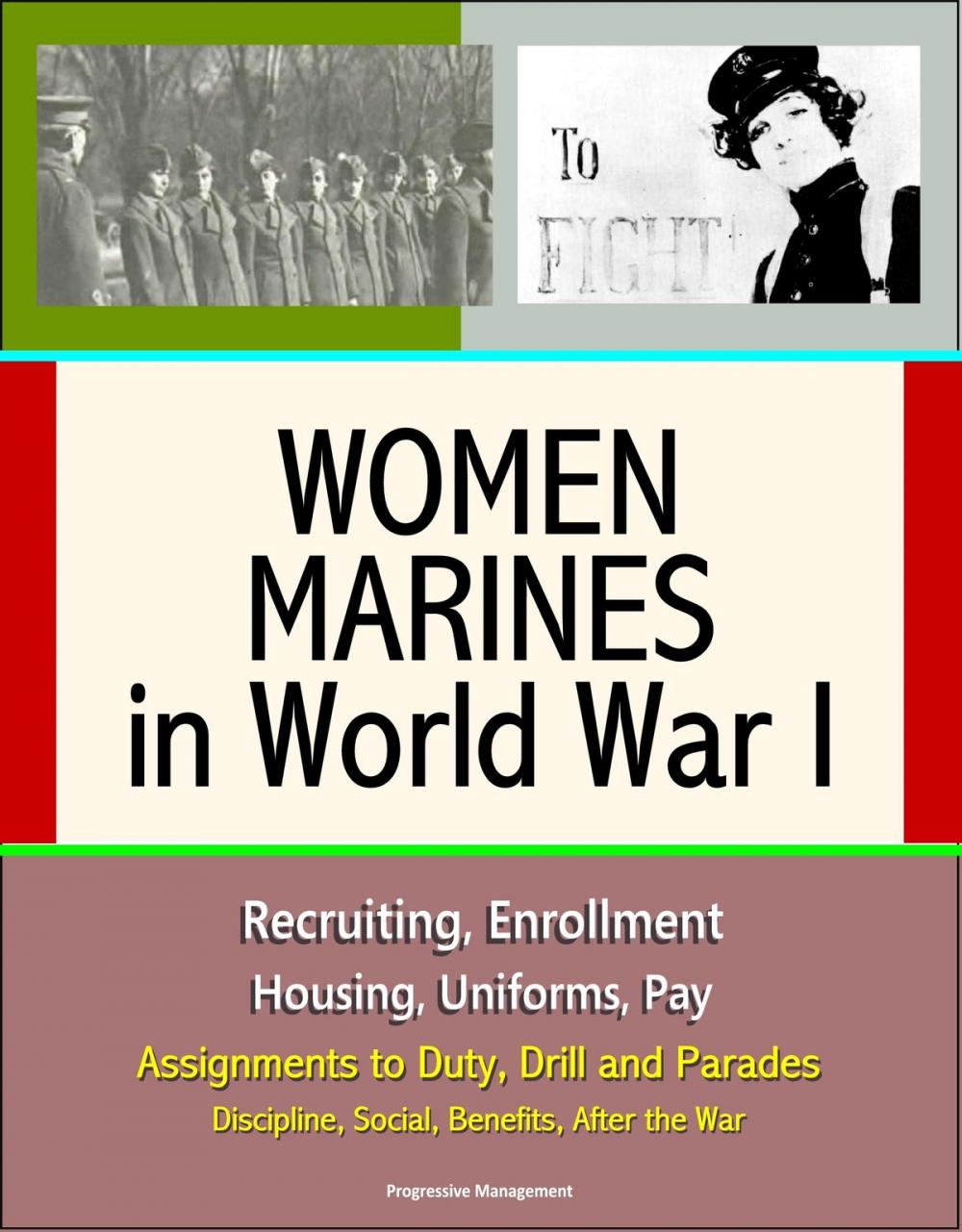 To

FIGHT

WOMEN MARINES in World War I

Recruiting, Enrollment

Housing, Uniforms, Pay

Assignments to Duty, Drill and Parades

Discipline, Social, Benefits, After the War

Progressive Management